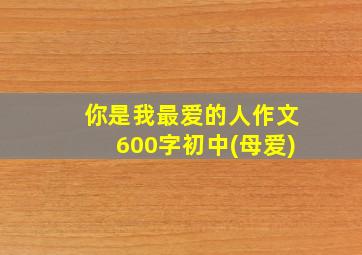 你是我最爱的人作文600字初中(母爱)